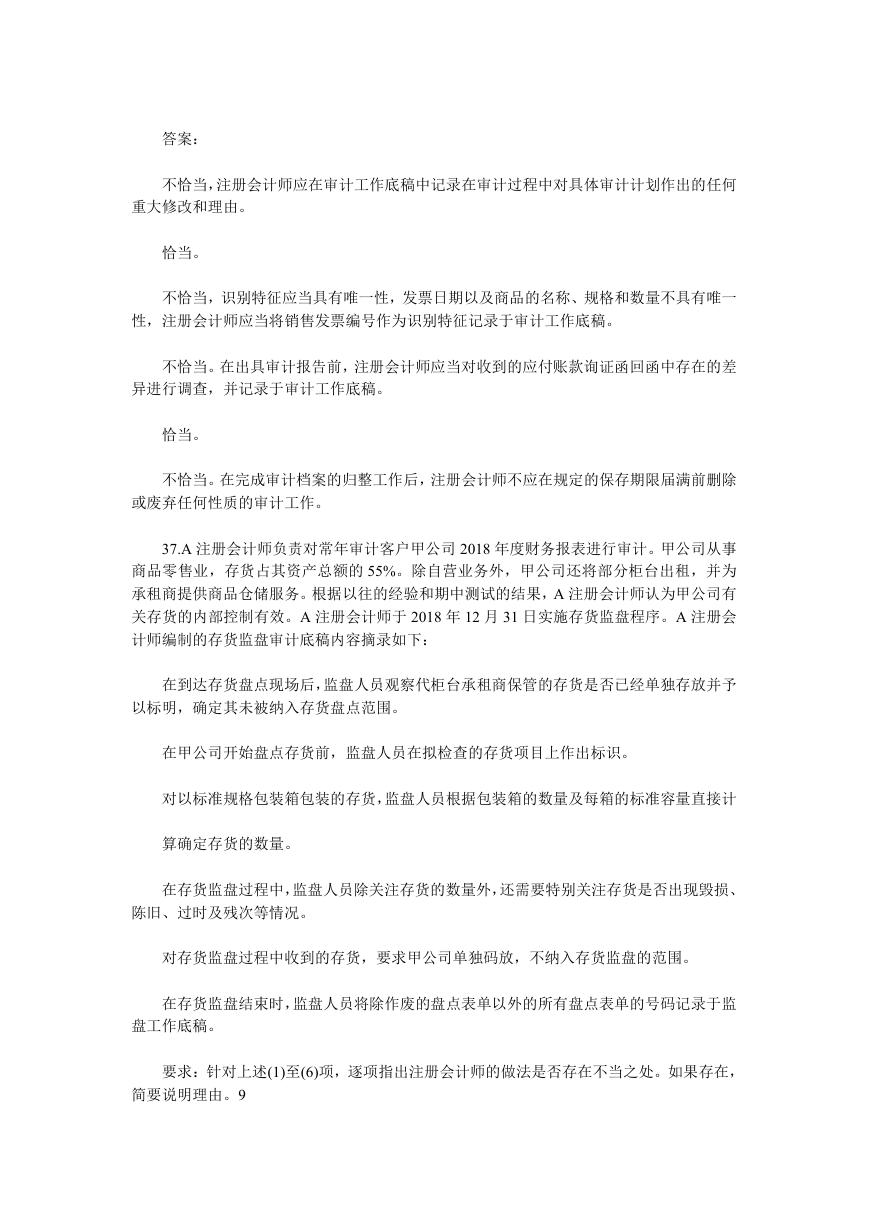 答案：

不恰当，注册会计师应在审计工作底稿中记录在审计过程中对具体审计计划作出的任何重大修改和理由。

恰当。

不恰当，识别特征应当具有唯一性，发票日期以及商品的名称、规格和数量不具有唯一性，注册会计师应当将销售发票编号作为识别特征记录于审计工作底稿。

不恰当。在出具审计报告前，注册会计师应当对收到的应付账款询证函回函中存在的差异进行调查，并记录于审计工作底稿。

恰当。

不恰当。在完成审计档案的归整工作后，注册会计师不应在规定的保存期限届满前删除或废弃任何性质的审计工作。

37.A 注册会计师负责对常年审计客户甲公司 2018 年度财务报表进行审计。甲公司从事商品零售业，存货占其资产总额的 55%。除自营业务外，甲公司还将部分柜台出租，并为承租商提供商品仓储服务。根据以往的经验和期中测试的结果，A 注册会计师认为甲公司有关存货的内部控制有效。A 注册会计师于 2018 年 12 月 31 日实施存货监盘程序。A 注册会计师编制的存货监盘审计底稿内容摘录如下：

在到达存货盘点现场后，监盘人员观察代柜台承租商保管的存货是否已经单独存放并予以标明，确定其未被纳入存货盘点范围。

在甲公司开始盘点存货前，监盘人员在拟检查的存货项目上作出标识。

对以标准规格包装箱包装的存货，监盘人员根据包装箱的数量及每箱的标准容量直接计

算确定存货的数量。

在存货监盘过程中，监盘人员除关注存货的数量外，还需要特别关注存货是否出现毁损、陈旧、过时及残次等情况。

对存货监盘过程中收到的存货，要求甲公司单独码放，不纳入存货监盘的范围。

在存货监盘结束时，监盘人员将除作废的盘点表单以外的所有盘点表单的号码记录于监盘工作底稿。

要求：针对上述(1)至(6)项，逐项指出注册会计师的做法是否存在不当之处。如果存在，简要说明理由。9